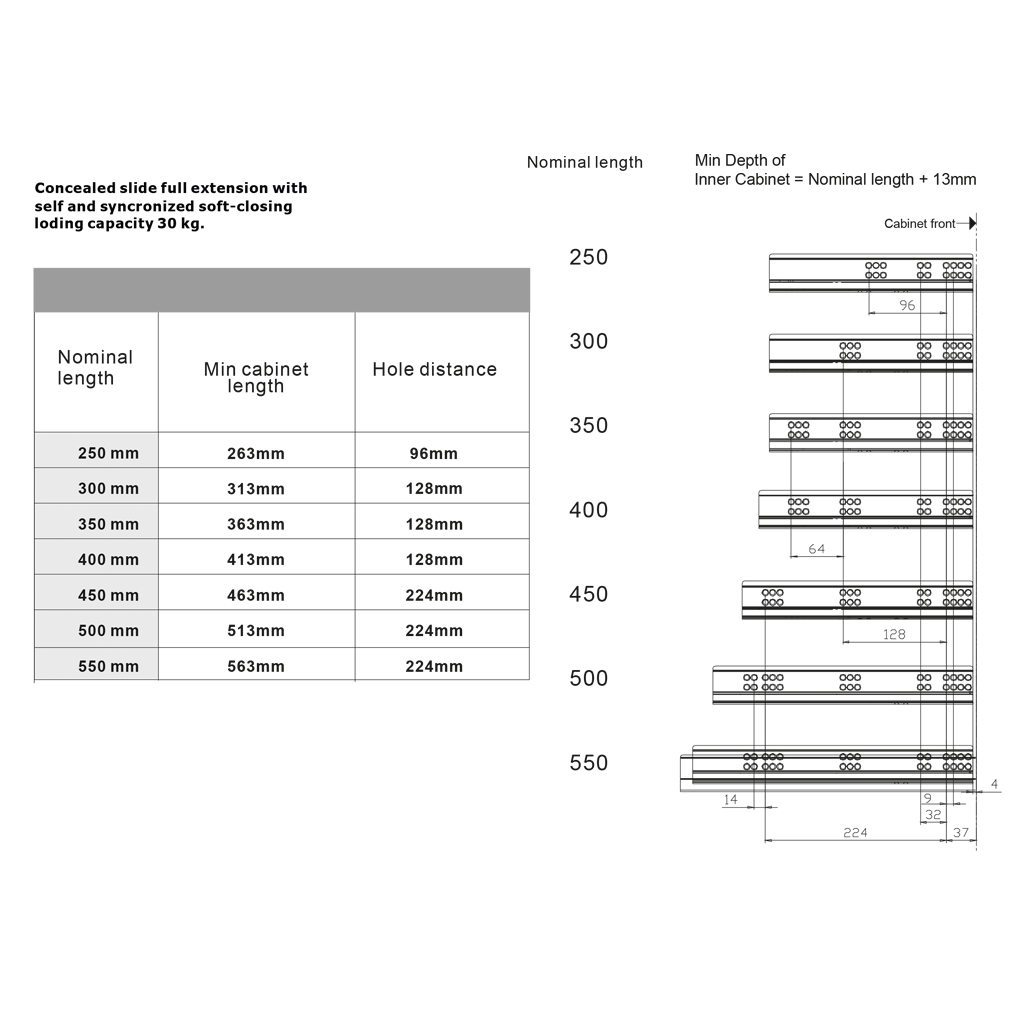 Concealed slide full extension with self and syncronized soft-closing loding capacity 30 kg.

| Nominal length | Min cabinet length | Hole distance |
|---|---|---|
| 250 mm | 263mm | 96mm |
| 300 mm | 313mm | 128mm |
| 350 mm | 363mm | 128mm |
| 400 mm | 413mm | 128mm |
| 450 mm | 463mm | 224mm |
| 500 mm | 513mm | 224mm |
| 550 mm | 563mm | 224mm |

Nominal length

Min Depth of
Inner Cabinet = Nominal length + 13mm

Cabinet front

250
96
300
350
400
64
450
128
500
550
4
14
9
32
224
37